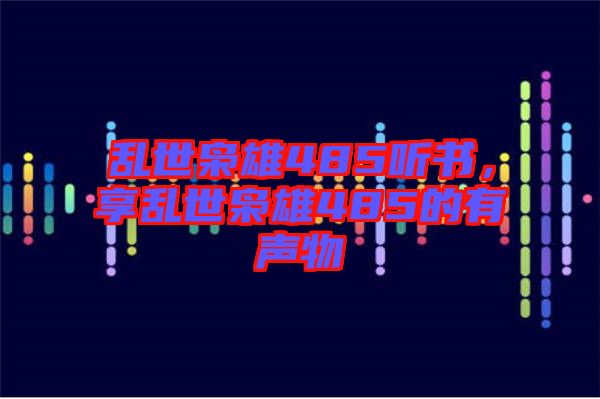 乱世枭雄485听书，享乱世枭雄485的有声物